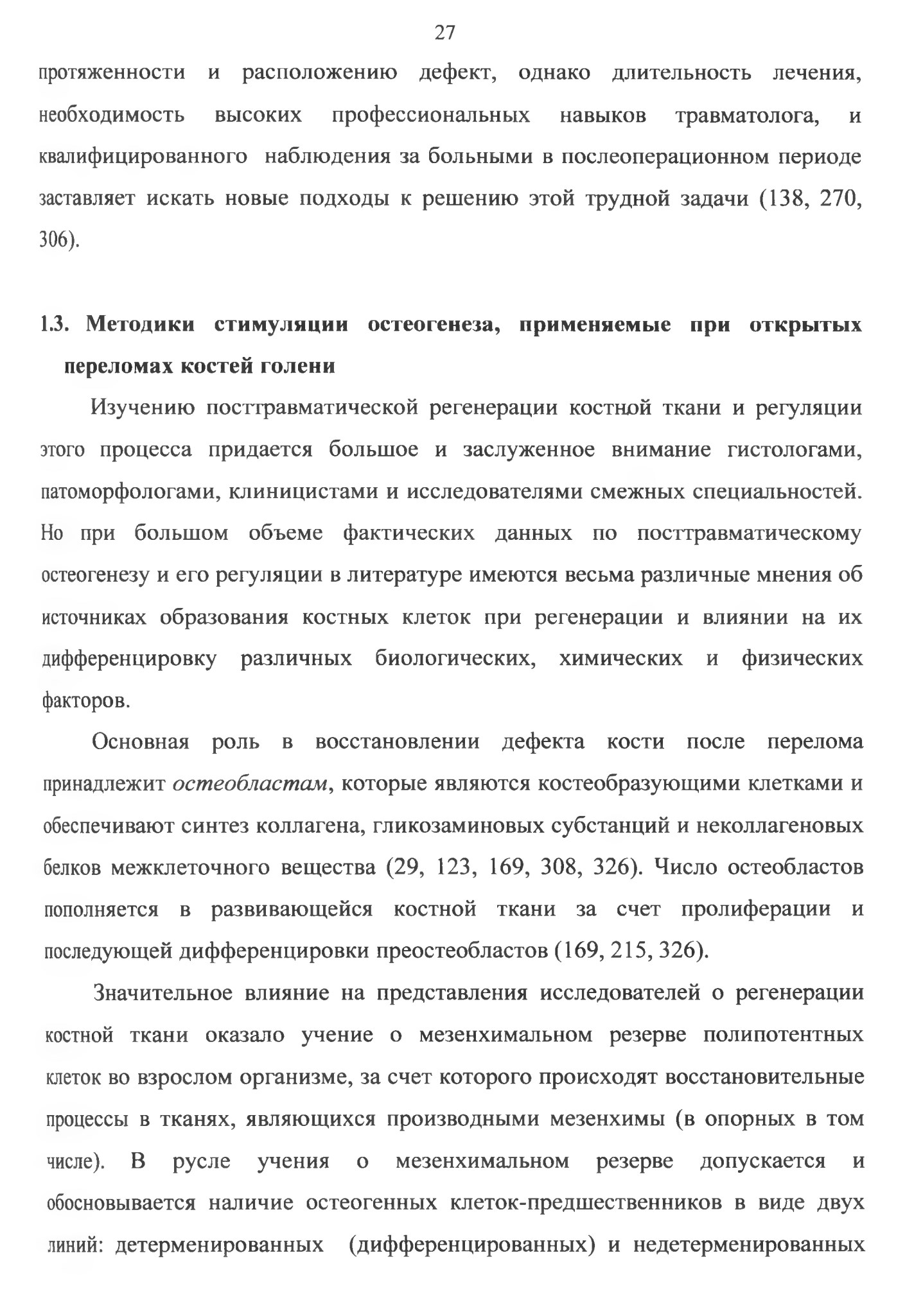 27

протяженности и расположению дефект, однако длительность лечения, необходимость высоких профессиональных навыков травматолога, и квалифицированного наблюдения за больными в послеоперационном периоде заставляет искать новые подходы к решению этой трудной задачи (138, 270, 306).

1.3. Методики стимуляции остеогенеза, применяемые при открытых переломах костей голени

Изучению посттравматической регенерации костной ткани и регуляции этого процесса придается большое и заслуженное внимание гистологами, патоморфологами, клиницистами и исследователями смежных специальностей. Но при большом объеме фактических данных по посттравматическому остеогенезу и его регуляции в литературе имеются весьма различные мнения об источниках образования костных клеток при регенерации и влиянии на их дифференцировку различных биологических, химических и физических факторов.

Основная роль в восстановлении дефекта кости после перелома принадлежит остеобластам, которые являются костеобразующими клетками и обеспечивают синтез коллагена, гликозаминовых субстанций и неколлагеновых белков межклеточного вещества (29, 123, 169, 308, 326). Число остеобластов пополняется в развивающейся костной ткани за счет пролиферации и последующей дифференцировки преостеобластов (169, 215, 326).

Значительное влияние на представления исследователей о регенерации костной ткани оказало учение о мезенхимальном резерве полипотентных клеток во взрослом организме, за счет которого происходят восстановительные процессы в тканях, являющихся производными мезенхимы (в опорных в том числе). В русле учения о мезенхимальном резерве допускается и обосновывается наличие остеогенных клеток-предшественников в виде двух линий: детерменированных (дифференцированных) и недетерменированных